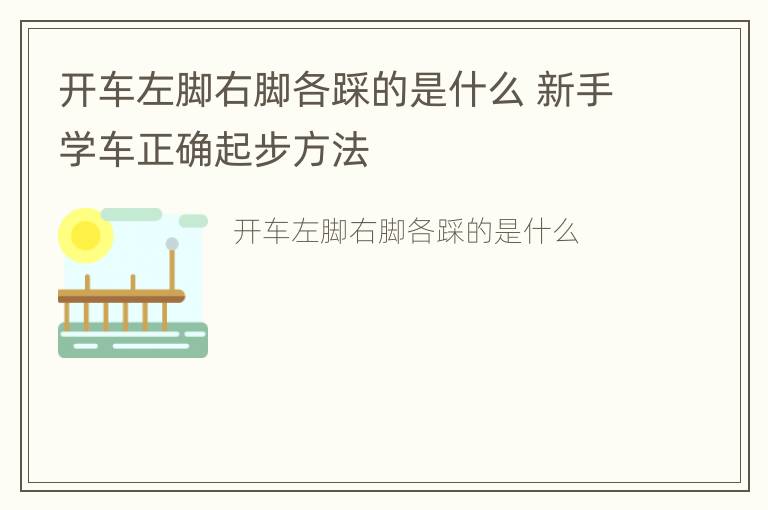 开车左脚右脚各踩的是什么 新手学车正确起步方法

开车左脚右脚各踩的是什么